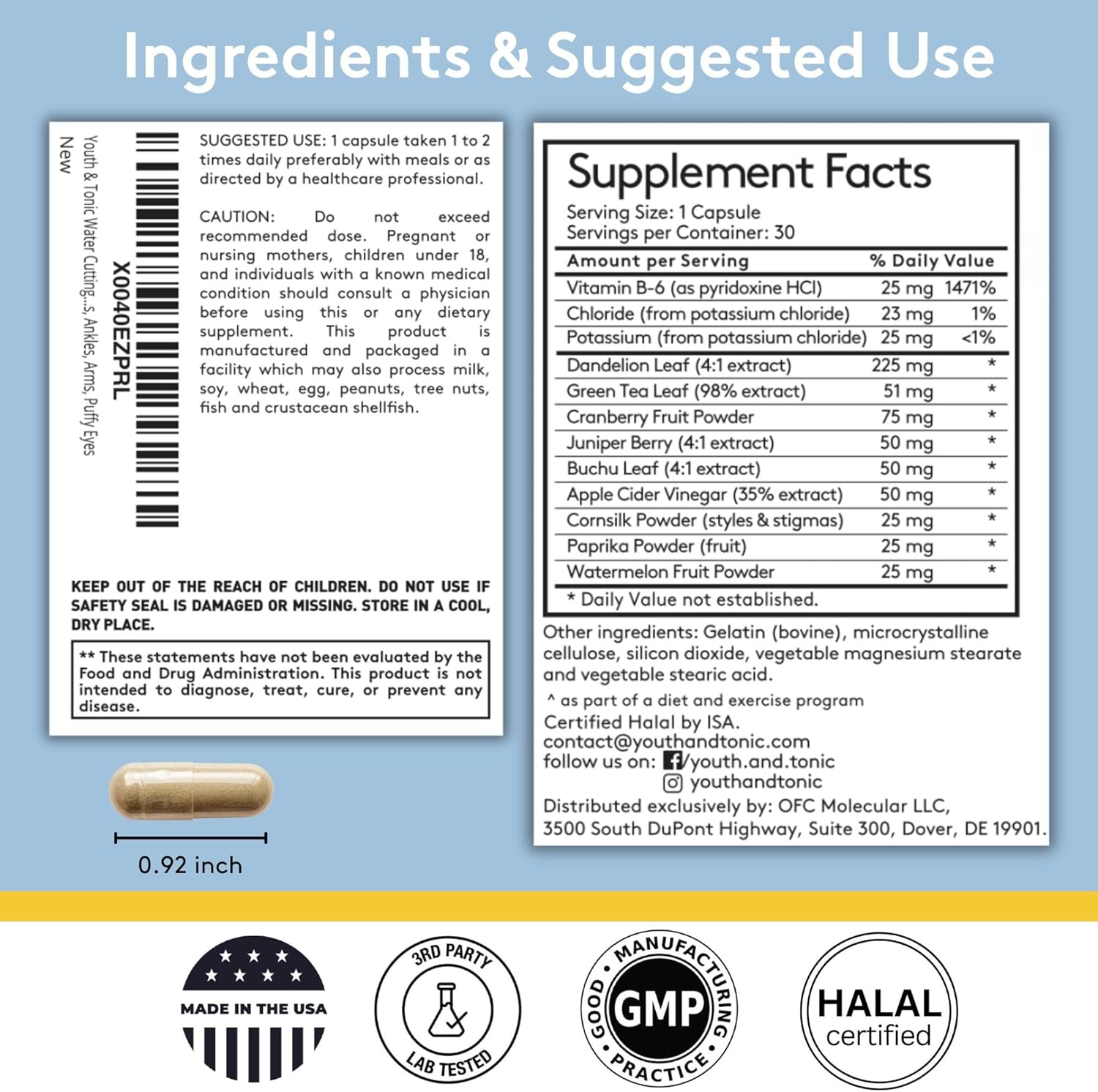 Ingredients & Suggested Use

X0040EZPRL
Youth & Tonic Water Cutting...s, Ankles, Arms, Puffy Eyes
New

SUGGESTED USE: 1 capsule taken 1 to 2 times daily preferably with meals or as directed by a healthcare professional.

CAUTION: Do not exceed recommended dose. Pregnant or nursing mothers, children under 18, and individuals with a known medical condition should consult a physician before using this or any dietary supplement. This product is manufactured and packaged in a facility which may also process milk, soy, wheat, egg, peanuts, tree nuts, fish and crustacean shellfish.

KEEP OUT OF THE REACH OF CHILDREN. DO NOT USE IF SAFETY SEAL IS DAMAGED OR MISSING. STORE IN A COOL, DRY PLACE.

** These statements have not been evaluated by the Food and Drug Administration. This product is not intended to diagnose, treat, cure, or prevent any disease.

0.92 inch

Supplement Facts
Serving Size: 1 Capsule
Servings per Container: 30

| Amount per Serving | | % Daily Value |
|---|---|---|
| Vitamin B-6 (as pyridoxine HCl) | 25 mg | 1471% |
| Chloride (from potassium chloride) | 23 mg | 1% |
| Potassium (from potassium chloride) | 25 mg | <1% |
| Dandelion Leaf (4:1 extract) | 225 mg | * |
| Green Tea Leaf (98% extract) | 51 mg | * |
| Cranberry Fruit Powder | 75 mg | * |
| Juniper Berry (4:1 extract) | 50 mg | * |
| Buchu Leaf (4:1 extract) | 50 mg | * |
| Apple Cider Vinegar (35% extract) | 50 mg | * |
| Cornsilk Powder (styles & stigmas) | 25 mg | * |
| Paprika Powder (fruit) | 25 mg | * |
| Watermelon Fruit Powder | 25 mg | * |

* Daily Value not established.

Other ingredients: Gelatin (bovine), microcrystalline cellulose, silicon dioxide, vegetable magnesium stearate and vegetable stearic acid.

^ as part of a diet and exercise program
Certified Halal by ISA.
contact@youthandtonic.com
follow us on: /youth.and.tonic
youthandtonic
Distributed exclusively by: OFC Molecular LLC, 3500 South DuPont Highway, Suite 300, Dover, DE 19901.

MADE IN THE USA

3RD PARTY LAB TESTED

GOOD MANUFACTURING PRACTICE GMP

HALAL certified